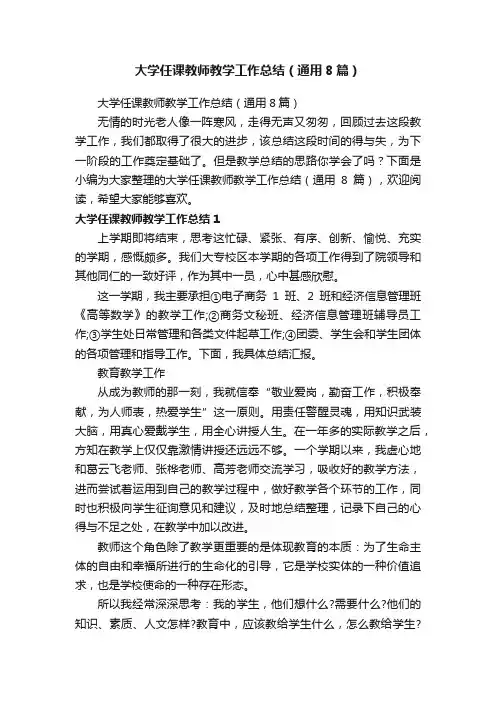 大学任课教师教学工作总结（通用8篇）

大学任课教师教学工作总结（通用8篇）

无情的时光老人像一阵寒风，走得无声又匆匆，回顾过去这段教学工作，我们都取得了很大的进步，该总结这段时间的得与失，为下一阶段的工作奠定基础了。但是教学总结的思路你学会了吗？下面是小编为大家整理的大学任课教师教学工作总结（通用 8 篇），欢迎阅读，希望大家能够喜欢。

大学任课教师教学工作总结1

上学期即将结束，思考这忙碌、紧张、有序、创新、愉悦、充实的学期，感慨颇多。我们大专校区本学期的各项工作得到了院领导和其他同仁的一致好评，作为其中一员，心中甚感欣慰。

这一学期，我主要承担①电子商务 1 班、2 班和经济信息管理班《高等数学》的教学工作;②商务文秘班、经济信息管理班辅导员工作;③学生处日常管理和各类文件起草工作;④团委、学生会和学生团体的各项管理和指导工作。下面，我具体总结汇报。

教育教学工作

从成为教师的那一刻，我就信奉“敬业爱岗，勤奋工作，积极奉献，为人师表，热爱学生”这一原则。用责任警醒灵魂，用知识武装大脑，用真心爱戴学生，用全心讲授人生。在一年多的实际教学之后，方知在教学上仅仅靠激情讲授还远远不够。一个学期以来，我虚心地和葛云飞老师、张桦老师、高芳老师交流学习，吸收好的教学方法，进而尝试着运用到自己的教学过程中，做好教学各个环节的工作，同时也积极向学生征询意见和建议，及时地总结整理，记录下自己的心得与不足之处，在教学中加以改进。

教师这个角色除了教学更重要的是体现教育的本质：为了生命主体的自由和幸福所进行的生命化的引导，它是学校实体的一种价值追求，也是学校使命的一种存在形态。

所以我经常深深思考：我的学生，他们想什么?需要什么?他们的知识、素质、人文怎样?教育中，应该教给学生什么，怎么教给学生?